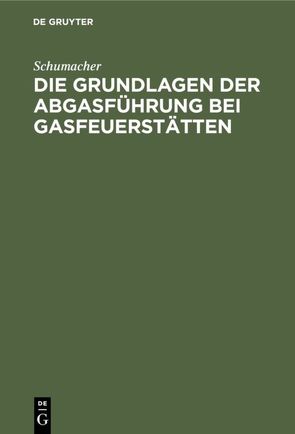 DE GRUYTER

Schumacher

DIE GRUNDLAGEN DER ABGASFÜHRUNG BEI GASFEUERSTÄTTEN

DE
G